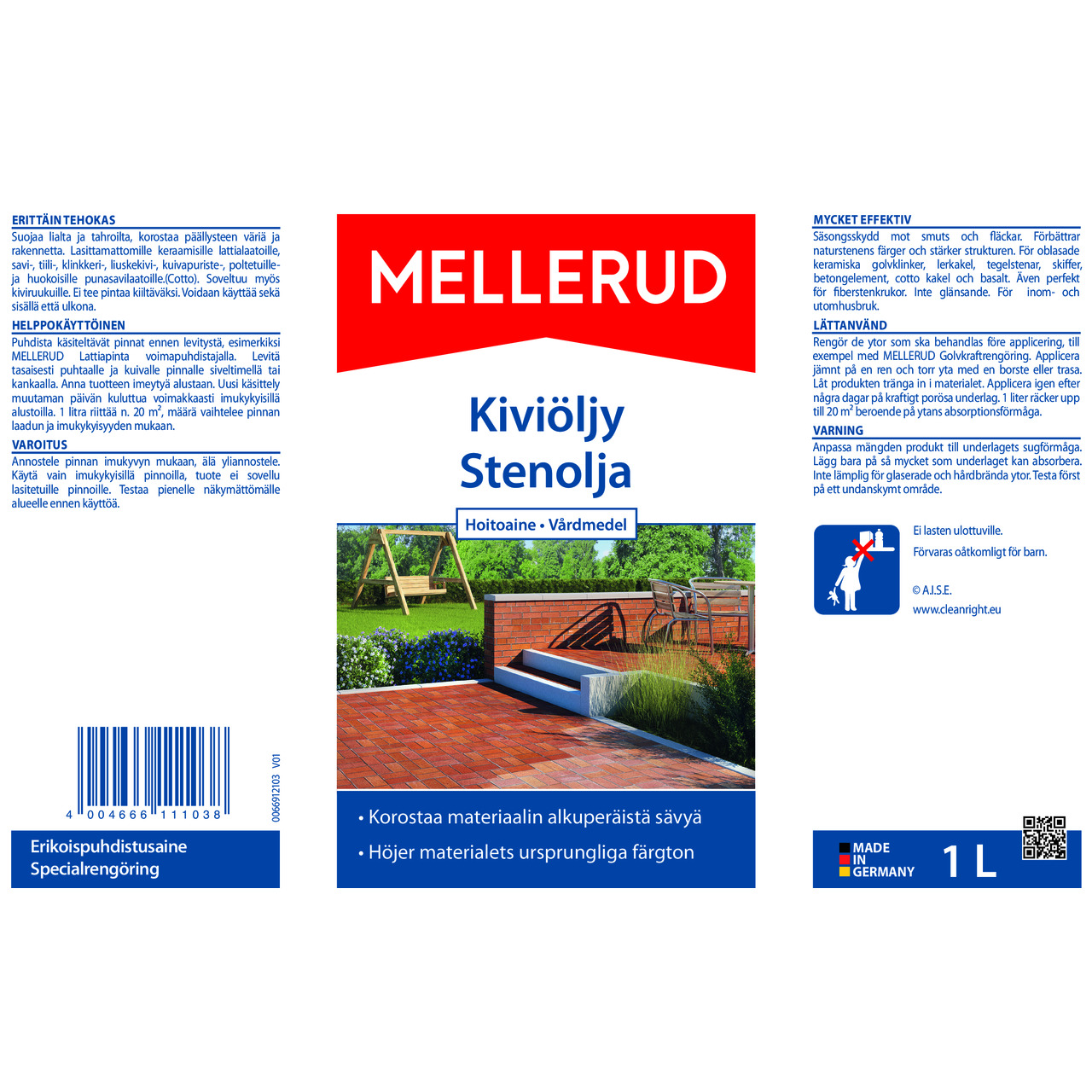 ERITTÄIN TEHOKAS

Suojaa lialta ja tahroilta, korostaa päällysteen väriä ja rakennetta. Lasittamattomille keraamisille lattialaatoille, savi-, tiili-, klinkkeri-, liuskekivi-, kuivapuriste-, poltetuille- ja huokoisille punasavilaatoille.(Cotto). Soveltuu myös kiviruukuille. Ei tee pintaa kiiltäväksi. Voidaan käyttää sekä sisällä että ulkona.

HELPPOKÄYTTÖINEN

Puhdista käsiteltävät pinnat ennen levitystä, esimerkiksi MELLERUD Lattiapinta voimapuhdistajalla. Levitä tasaisesti puhtaalle ja kuivalle pinnalle siveltimellä tai kankaalla. Anna tuotteen imeytyä alustaan. Uusi käsittely muutaman päivän kuluttua voimakkaasti imukykyisillä alustoilla. 1 litra riittää n. 20 $m^2$, määrä vaihtelee pinnan laadun ja imukykyisyyden mukaan.

VAROITUS

Annostele pinnan imukyvyn mukaan, älä yliannostele. Käytä vain imukykyisillä pinnoilla, tuote ei sovellu lasitetuille pinnoille. Testaa pienelle näkymättömälle alueelle ennen käyttöä.

4 004666 111038

0066912103 V01

Erikoispuhdistusaine
Specialrengöring

MELLERUD

Kiviöljy
Stenolja

Hoitoaine • Vårdmedel

• Korostaa materiaalin alkuperäistä sävyä
• Höjer materialets ursprungliga färgton

MYCKET EFFEKTIV

Säsongsskydd mot smuts och fläckar. Förbättrar naturstenens färger och stärker strukturen. För oblasade keramiska golvklinker, lerkakel, tegelstenar, skiffer, betongelement, cotto kakel och basalt. Även perfekt för fiberstenkrukor. Inte glänsande. För inom- och utomhusbruk.

LÄTTANVÄND

Rengör de ytor som ska behandlas före applicering, till exempel med MELLERUD Golvkraftrengöring. Applicera jämnt på en ren och torr yta med en borste eller trasa. Låt produkten tränga in i materialet. Applicera igen efter några dagar på kraftigt porösa underlag. 1 liter räcker upp till 20 $m^2$ beroende på ytans absorptionsförmåga.

VARNING

Anpassa mängden produkt till underlagets sugförmåga. Lägg bara på så mycket som underlaget kan absorbera. Inte lämplig för glaserade och hårdbrända ytor. Testa först på ett undanskymt område.

Ei lasten ulottuville.

Förvaras oåtkomligt för barn.

© A.I.S.E.

www.cleanright.eu

MADE
IN
GERMANY

1 L